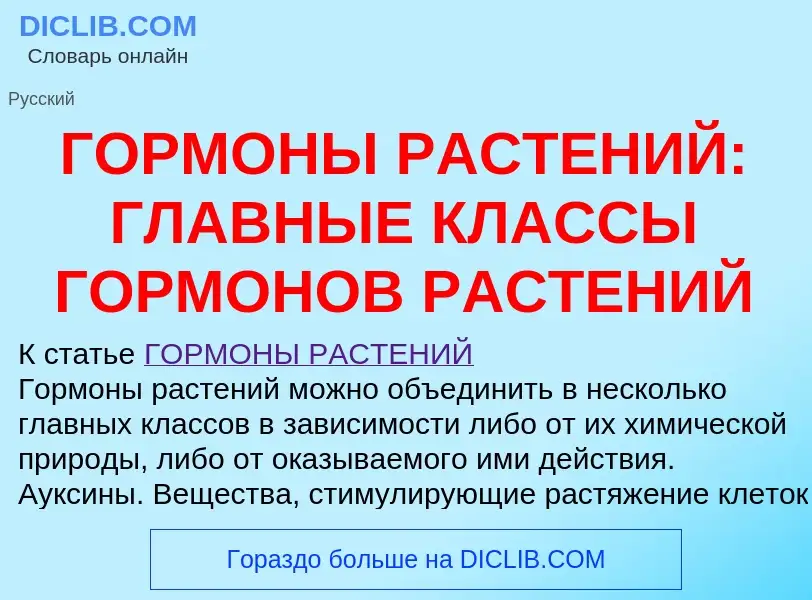 DICLIB.COM
Словарь онлайн

Русский

ГОРМОНЫ РАСТЕНИЙ: ГЛАВНЫЕ КЛАССЫ ГОРМОНОВ РАСТЕНИЙ

К статье ГОРМОНЫ РАСТЕНИЙ
Гормоны растений можно объединить в несколько главных классов в зависимости либо от их химической природы, либо от оказываемого ими действия.
Ауксины. Вещества, стимулирующие растяжение клеток

Гораздо больше на DICLIB.COM